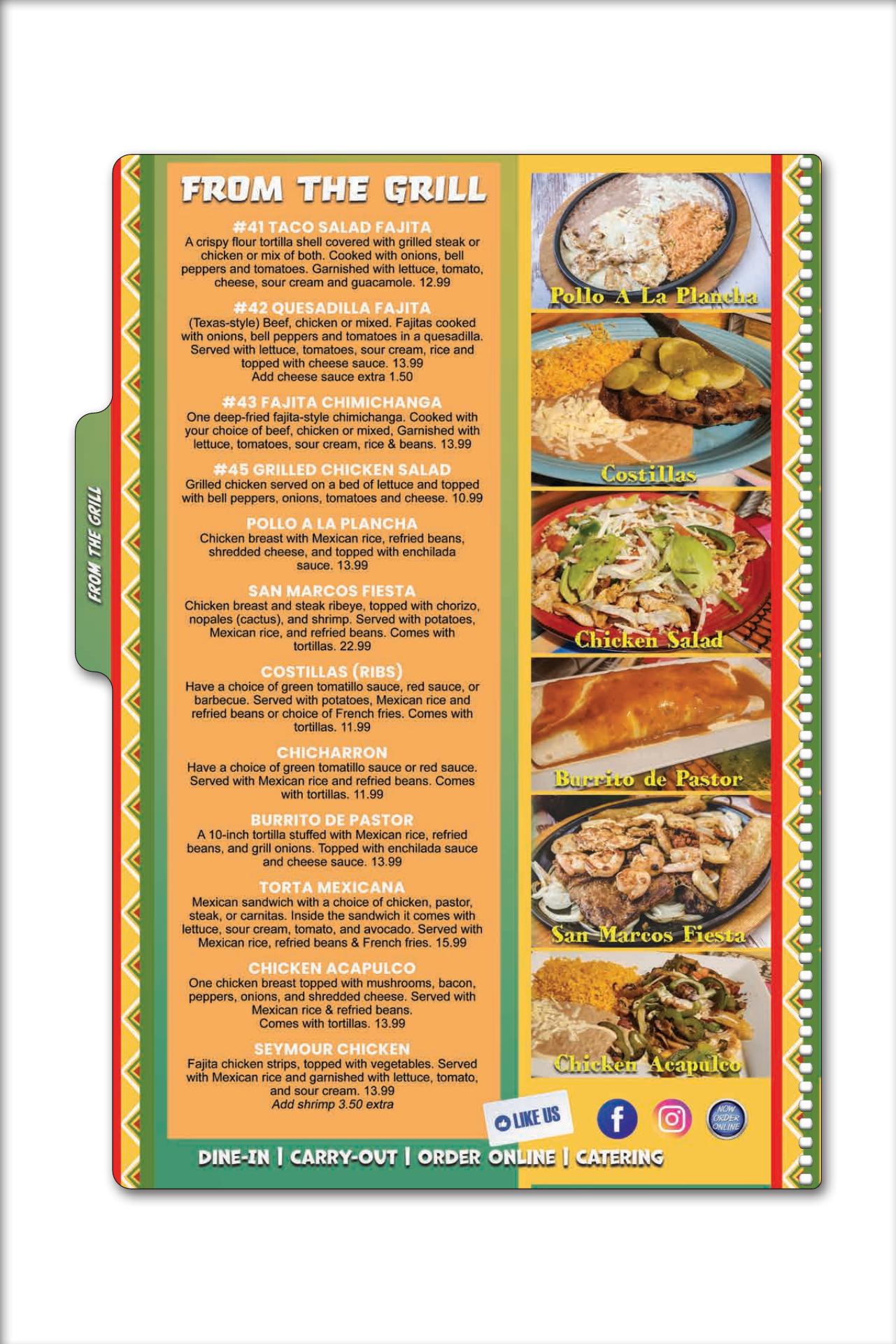 FROM THE GRILL

FROM THE GRILL

#41 TACO SALAD FAJITA
A crispy flour tortilla shell covered with grilled steak or chicken or mix of both. Cooked with onions, bell peppers and tomatoes. Garnished with lettuce, tomato, cheese, sour cream and guacamole. 12.99

#42 QUESADILLA FAJITA
(Texas-style) Beef, chicken or mixed. Fajitas cooked with onions, bell peppers and tomatoes in a quesadilla. Served with lettuce, tomatoes, sour cream, rice and topped with cheese sauce. 13.99
Add cheese sauce extra 1.50

#43 FAJITA CHIMICHANGA
One deep-fried fajita-style chimichanga. Cooked with your choice of beef, chicken or mixed, Garnished with lettuce, tomatoes, sour cream, rice & beans. 13.99

#45 GRILLED CHICKEN SALAD
Grilled chicken served on a bed of lettuce and topped with bell peppers, onions, tomatoes and cheese. 10.99

POLLO A LA PLANCHA
Chicken breast with Mexican rice, refried beans, shredded cheese, and topped with enchilada sauce. 13.99

SAN MARCOS FIESTA
Chicken breast and steak ribeye, topped with chorizo, nopales (cactus), and shrimp. Served with potatoes, Mexican rice, and refried beans. Comes with tortillas. 22.99

COSTILLAS (RIBS)
Have a choice of green tomatillo sauce, red sauce, or barbecue. Served with potatoes, Mexican rice and refried beans or choice of French fries. Comes with tortillas. 11.99

CHICHARRON
Have a choice of green tomatillo sauce or red sauce. Served with Mexican rice and refried beans. Comes with tortillas. 11.99

BURRITO DE PASTOR
A 10-inch tortilla stuffed with Mexican rice, refried beans, and grill onions. Topped with enchilada sauce and cheese sauce. 13.99

TORTA MEXICANA
Mexican sandwich with a choice of chicken, pastor, steak, or carnitas. Inside the sandwich it comes with lettuce, sour cream, tomato, and avocado. Served with Mexican rice, refried beans & French fries. 15.99

CHICKEN ACAPULCO
One chicken breast topped with mushrooms, bacon, peppers, onions, and shredded cheese. Served with Mexican rice & refried beans.
Comes with tortillas. 13.99

SEYMOUR CHICKEN
Fajita chicken strips, topped with vegetables. Served with Mexican rice and garnished with lettuce, tomato, and sour cream. 13.99
Add shrimp 3.50 extra

Pollo A La Plancha

Costillas

Chicken Salad

Burrito de Pastor

San Marcos Fiesta

Chicken Acapulco

LIKE US

NOW ORDER ONLINE

DINE-IN | CARRY-OUT | ORDER ONLINE | CATERING